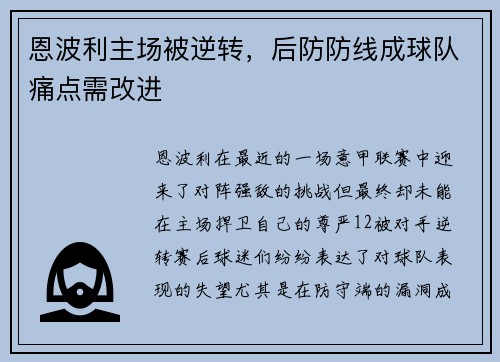 恩波利主场被逆转，后防防线成球队痛点需改进

恩波利在最近的一场意甲联赛中迎来了对阵强敌的挑战但最终却未能在主场捍卫自己的尊严12被对手逆转赛后球迷们纷纷表达了对球队表现的失望尤其是在防守端的漏洞成